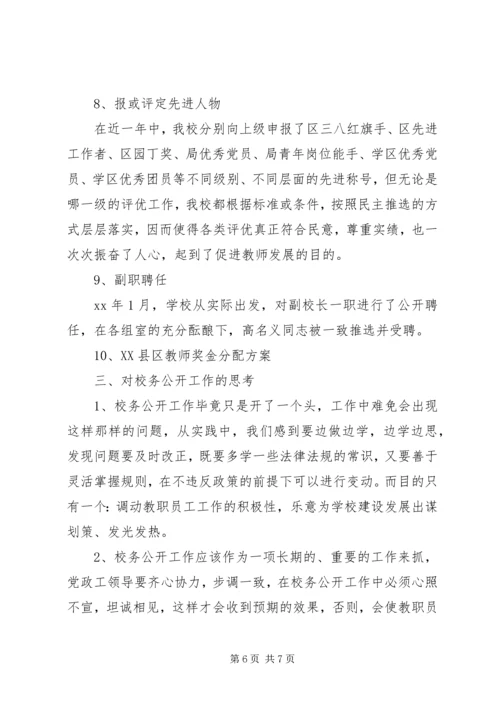 8、报或评定先进人物

在近一年中，我校分别向上级申报了区三八红旗手、区先进工作者、区园丁奖、局优秀党员、局青年岗位能手、学区优秀党员、学区优秀团员等不同级别、不同层面的先进称号，但无论是哪一级的评优工作，我校都根据标准或条件，按照民主推选的方式层层落实，因而使得各类评优真正符合民意，尊重实绩，也一次次振奋了人心，起到了促进教师发展的目的。

9、副职聘任

xx 年 1 月，学校从实际出发，对副校长一职进行了公开聘任，在各组室的充分酝酿下，高名义同志被一致推选并受聘。

10、XX 县区教师奖金分配方案

三、对校务公开工作的思考

1、校务公开工作毕竟只是开了一个头，工作中难免会出现这样那样的问题，从实践中，我们感到要边做边学，边学边思，发现问题要及时改正，既要多学一些法律法规的常识，又要善于灵活掌握规则，在不违反政策的前提下可以进行变动。而目的只有一个：调动教职员工工作的积极性，乐意为学校建设发展出谋划策、发光发热。

2、校务公开工作应该作为一项长期的、重要的工作来抓，党政工领导要齐心协力，步调一致，在校务公开工作中必须心照不宣，坦诚相见，这样才会收到预期的效果，否则，会使教职员

第 6 页 共 7 页